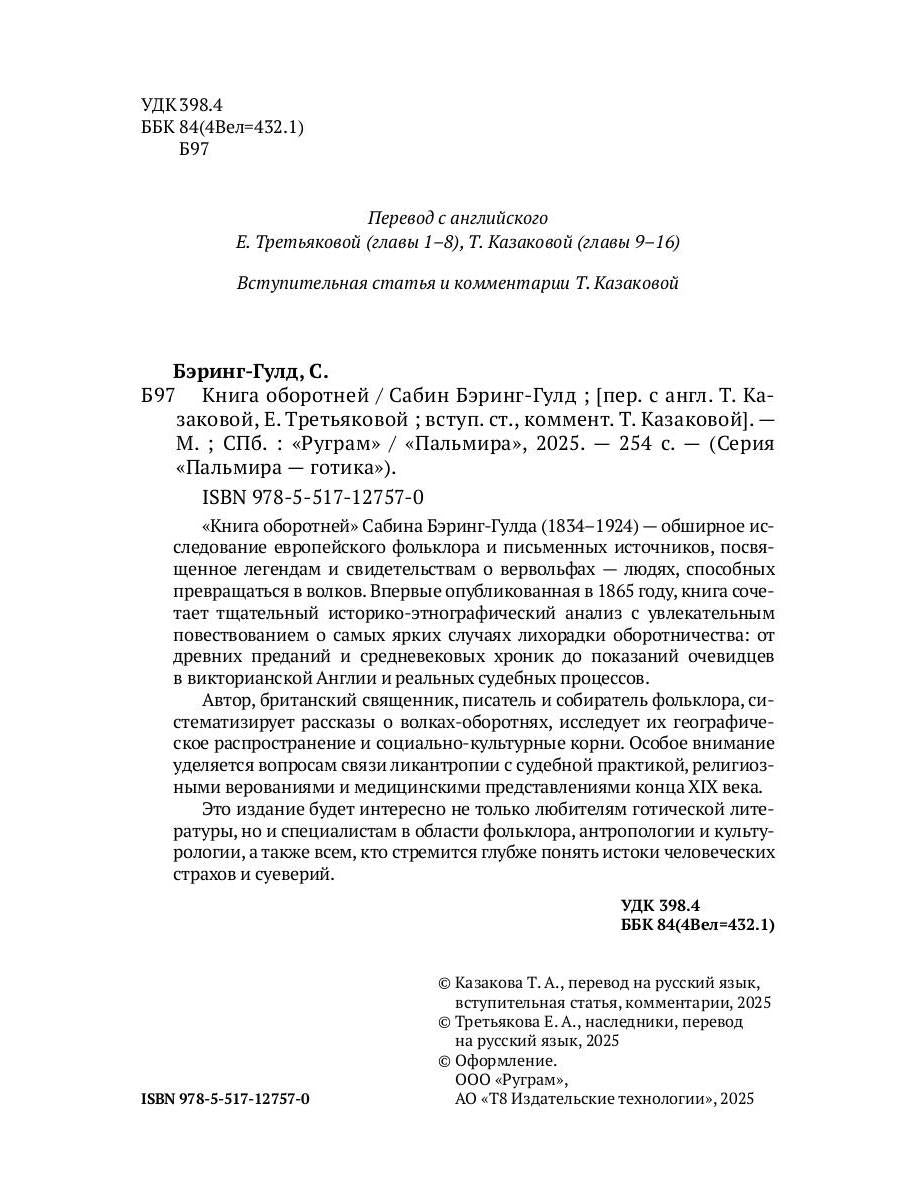 УДК 398.4
ББК 84(4Вел=432.1)
Б97

Перевод с английского
Е. Третьяковой (главы 1–8), Т. Казаковой (главы 9–16)

Вступительная статья и комментарии Т. Казаковой

Бэринг-Гулд, С.

Б97 Книга оборотней / Сабин Бэринг-Гулд ; [пер. с англ. Т. Казаковой, Е. Третьяковой ; вступ. ст., коммент. Т. Казаковой]. — М. ; СПб. : «Руграм» / «Пальмира», 2025. — 254 с. — (Серия «Пальмира — готика»).

ISBN 978-5-517-12757-0

«Книга оборотней» Сабина Бэринг-Гулда (1834–1924) — обширное исследование европейского фольклора и письменных источников, посвященное легендам и свидетельствам о вервольфах — людях, способных превращаться в волков. Впервые опубликованная в 1865 году, книга сочетает тщательный историко-этнографический анализ с увлекательным повествованием о самых ярких случаях лихорадки оборотничества: от древних преданий и средневековых хроник до показаний очевидцев в викторианской Англии и реальных судебных процессов.

Автор, британский священник, писатель и собиратель фольклора, систематизирует рассказы о волках-оборотнях, исследует их географическое распространение и социально-культурные корни. Особое внимание уделяется вопросам связи ликантропии с судебной практикой, религиозными верованиями и медицинскими представлениями конца XIX века.

Это издание будет интересно не только любителям готической литературы, но и специалистам в области фольклора, антропологии и культурологии, а также всем, кто стремится глубже понять истоки человеческих страхов и суеверий.

УДК 398.4
ББК 84(4Вел=432.1)

© Казакова Т. А., перевод на русский язык, вступительная статья, комментарии, 2025
© Третьякова Е. А., наследники, перевод на русский язык, 2025
© Оформление.
ООО «Руграм»,
АО «Т8 Издательские технологии», 2025

ISBN 978-5-517-12757-0